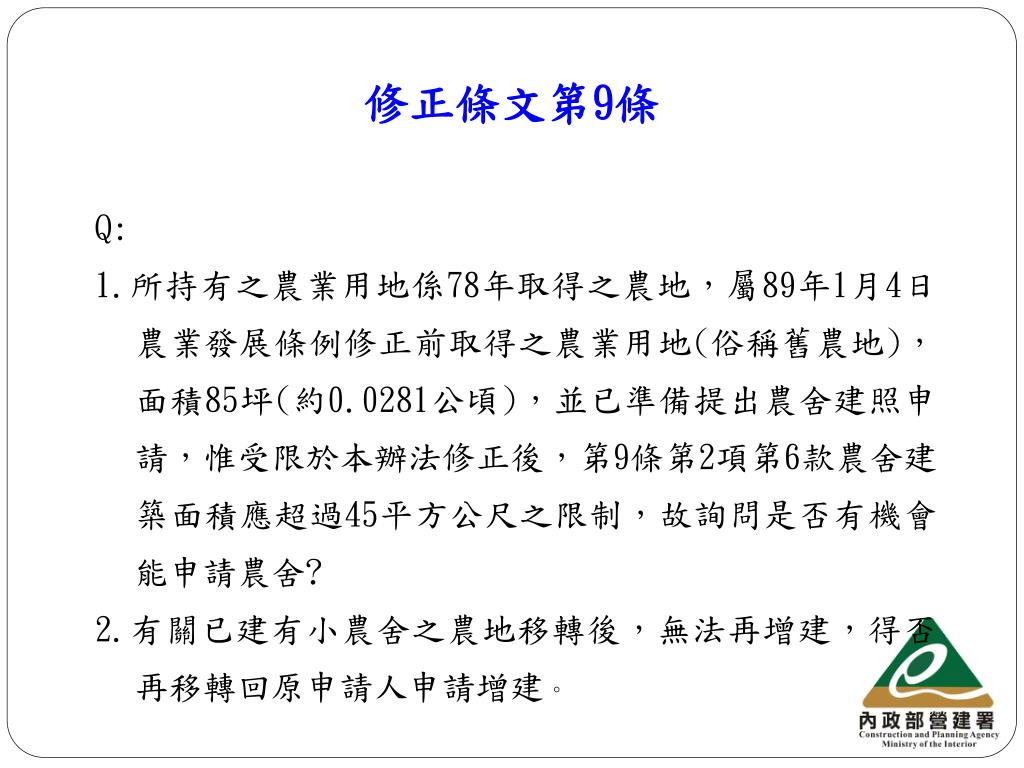 修正條文第9條

Q:

1.所持有之農業用地係78年取得之農地，屬89年1月4日農業發展條例修正前取得之農業用地(俗稱舊農地)，面積85坪(約0.0281公頃)，並已準備提出農舍建照申請，惟受限於本辦法修正後，第9條第2項第6款農舍建築面積應超過45平方公尺之限制，故詢問是否有機會能申請農舍?

2.有關已建有小農舍之農地移轉後，無法再增建，得否再移轉回原申請人申請增建。

內政部營建署
Construction and Planning Agency
Ministry of the Interior